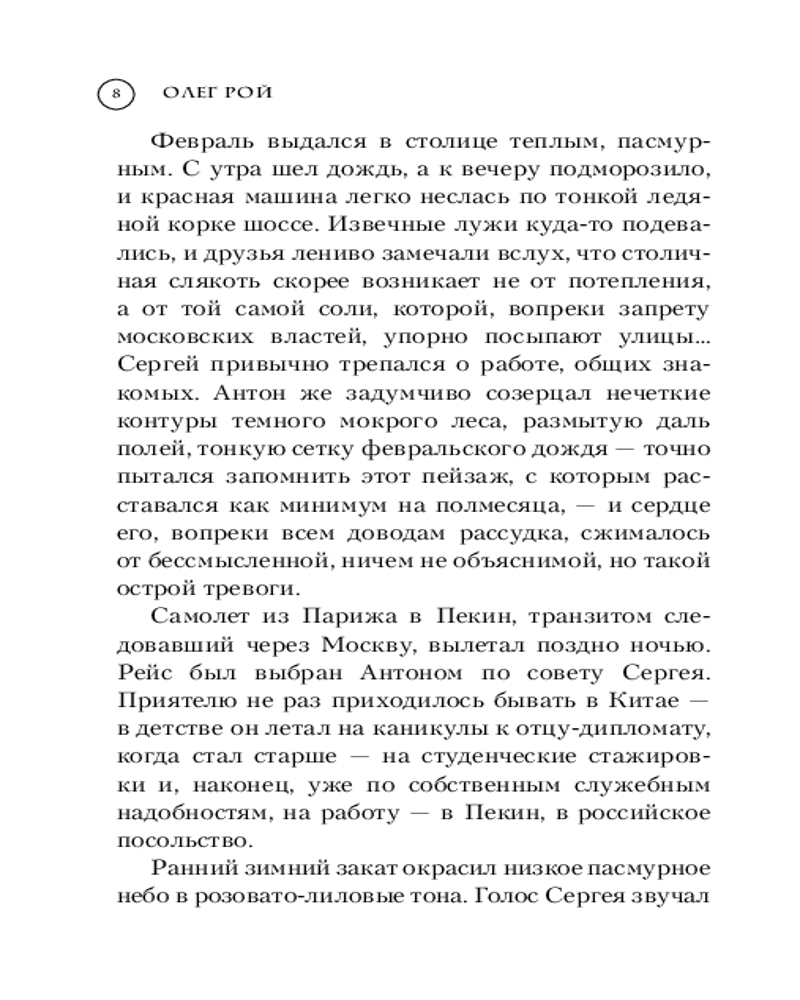 8 ОЛЕГ РОЙ

Февраль выдался в столице теплым, пасмурным. С утра шел дождь, а к вечеру подморозило, и красная машина легко неслась по тонкой ледяной корке шоссе. Извечные лужи куда-то подевались, и друзья лениво замечали вслух, что столичная слякоть скорее возникает не от потепления, а от той самой соли, которой, вопреки запрету московских властей, упорно посыпают улицы... Сергей привычно трепался о работе, общих знакомых. Антон же задумчиво созерцал нечеткие контуры темного мокрого леса, размытую даль полей, тонкую сетку февральского дождя — точно пытался запомнить этот пейзаж, с которым расставался как минимум на полмесяца, — и сердце его, вопреки всем доводам рассудка, сжималось от бессмысленной, ничем не объяснимой, но такой острой тревоги.

Самолет из Парижа в Пекин, транзитом следовавший через Москву, вылетал поздно ночью. Рейс был выбран Антоном по совету Сергея. Приятелю не раз приходилось бывать в Китае — в детстве он летал на каникулы к отцу-дипломату, когда стал старше — на студенческие стажировки и, наконец, уже по собственным служебным надобностям, на работу — в Пекин, в российское посольство.

Ранний зимний закат окрасил низкое пасмурное небо в розовато-лиловые тона. Голос Сергея звучал